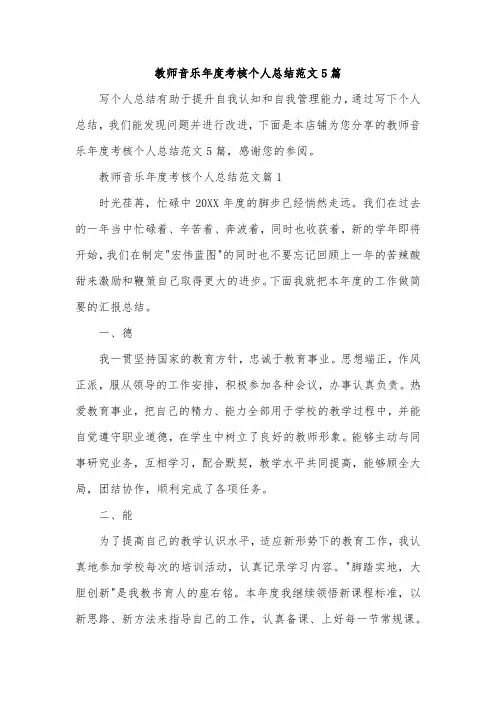 教师音乐年度考核个人总结范文5篇

写个人总结有助于提升自我认知和自我管理能力，通过写下个人总结，我们能发现问题并进行改进，下面是本店铺为您分享的教师音乐年度考核个人总结范文5篇，感谢您的参阅。

教师音乐年度考核个人总结范文篇1

时光荏苒，忙碌中20XX年度的脚步已经悄然走远。我们在过去的一年当中忙碌着、辛苦着、奔波着，同时也收获着，新的学年即将开始，我们在制定"宏伟蓝图"的同时也不要忘记回顾上一年的苦辣酸甜来激励和鞭策自己取得更大的进步。下面我就把本年度的工作做简要的汇报总结。

一、德

我一贯坚持国家的教育方针，忠诚于教育事业。思想端正，作风正派，服从领导的工作安排，积极参加各种会议，办事认真负责。热爱教育事业，把自己的精力、能力全部用于学校的教学过程中，并能自觉遵守职业道德，在学生中树立了良好的教师形象。能够主动与同事研究业务，互相学习，配合默契，教学水平共同提高，能够顾全大局，团结协作，顺利完成了各项任务。

二、能

为了提高自己的教学认识水平，适应新形势下的教育工作，我认真地参加学校每次的培训活动，认真记录学习内容。"脚踏实地，大胆创新"是我教书育人的座右铭。本年度我继续领悟新课程标准，以新思路、新方法来指导自己的工作，认真备课、上好每一节常规课。